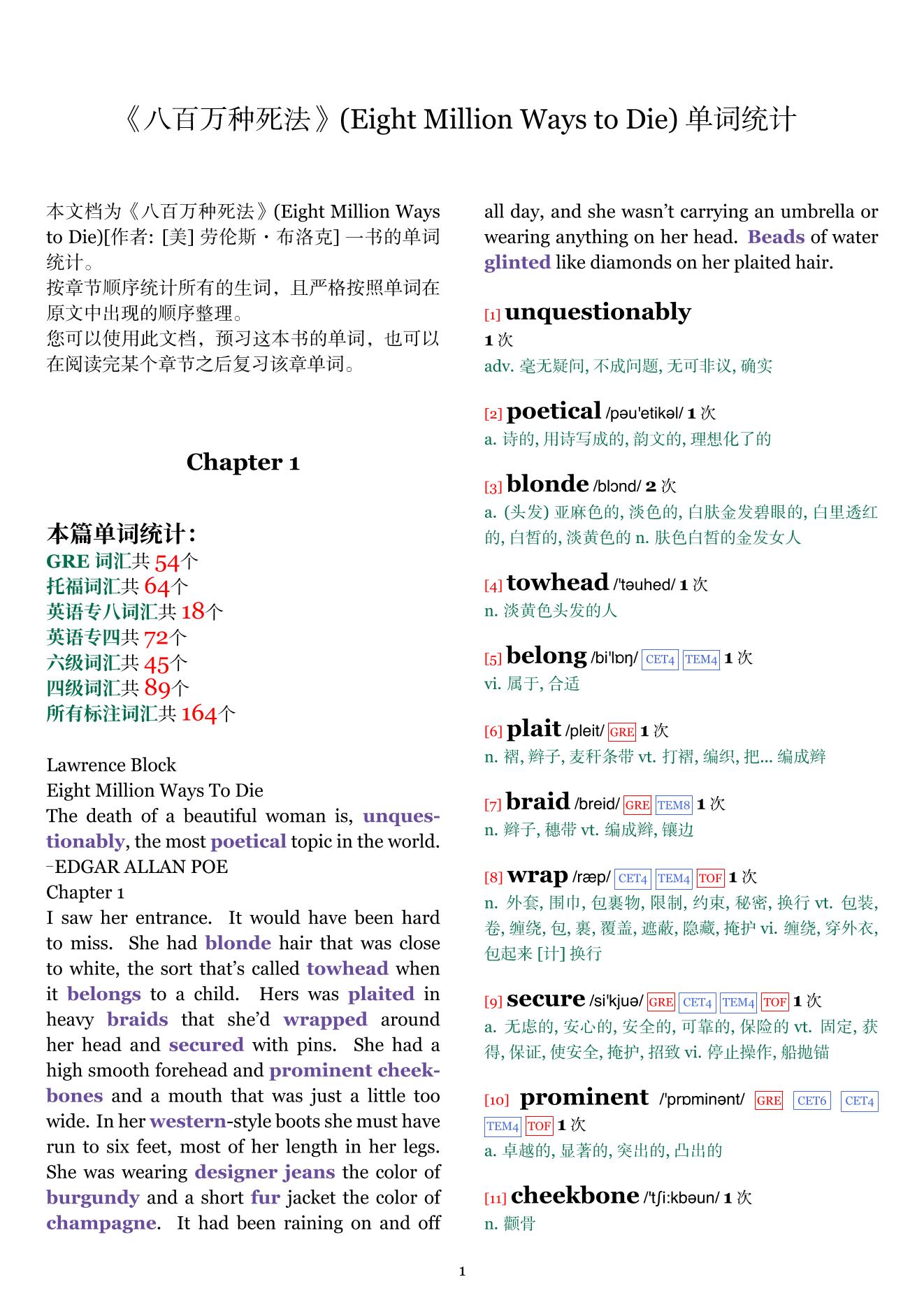 《八百万种死法》(Eight Million Ways to Die) 单词统计

本文档为《八百万种死法》(Eight Million Ways to Die)[作者: [美] 劳伦斯・布洛克] 一书的单词统计。
按章节顺序统计所有的生词，且严格按照单词在原文中出现的顺序整理。
您可以使用此文档，预习这本书的单词，也可以在阅读完某个章节之后复习该章单词。

Chapter 1

本篇单词统计：
GRE 词汇共 54个
托福词汇共 64个
英语专八词汇共 18个
英语专四共 72个
六级词汇共 45个
四级词汇共 89个
所有标注词汇共 164个

Lawrence Block
Eight Million Ways To Die
The death of a beautiful woman is, unquestionably, the most poetical topic in the world.
–EDGAR ALLAN POE
Chapter 1
I saw her entrance. It would have been hard to miss. She had blonde hair that was close to white, the sort that's called towhead when it belongs to a child. Hers was plaited in heavy braids that she'd wrapped around her head and secured with pins. She had a high smooth forehead and prominent cheekbones and a mouth that was just a little too wide. In her western-style boots she must have run to six feet, most of her length in her legs. She was wearing designer jeans the color of burgundy and a short fur jacket the color of champagne. It had been raining on and off all day, and she wasn't carrying an umbrella or wearing anything on her head. Beads of water glinted like diamonds on her plaited hair.

[1] unquestionably
1 次
adv. 毫无疑问, 不成问题, 无可非议, 确实

[2] poetical /pəu'etikəl/ 1 次
a. 诗的, 用诗写成的, 韵文的, 理想化了的

[3] blonde /blɔnd/ 2 次
a. (头发) 亚麻色的, 淡色的, 白肤金发碧眼的, 白里透红的, 白皙的, 淡黄色的 n. 肤色白皙的金发女人

[4] towhead /'təuhed/ 1 次
n. 淡黄色头发的人

[5] belong /bi'lɒŋ/ CET4 TEM4 1 次
vi. 属于, 合适

[6] plait /pleit/ GRE 1 次
n. 褶, 辫子, 麦秆条带 vt. 打褶, 编织, 把... 编成辫

[7] braid /breid/ GRE TEM8 1 次
n. 辫子, 穗带 vt. 编成辫, 镶边

[8] wrap /ræp/ CET4 TEM4 TOF 1 次
n. 外套, 围巾, 包裹物, 限制, 约束, 秘密, 换行 vt. 包装, 卷, 缠绕, 包, 裹, 覆盖, 遮蔽, 隐藏, 掩护 vi. 缠绕, 穿外衣, 包起来 [计] 换行

[9] secure /si'kjuə/ GRE CET4 TEM4 TOF 1 次
a. 无虑的, 安心的, 安全的, 可靠的, 保险的 vt. 固定, 获得, 保证, 使安全, 掩护, 招致 vi. 停止操作, 船抛锚

[10] prominent /'prɒminənt/ GRE CET6 CET4 TEM4 TOF 1 次
a. 卓越的, 显著的, 突出的, 凸出的

[11] cheekbone /'tʃi:kbəun/ 1 次
n. 颧骨

1